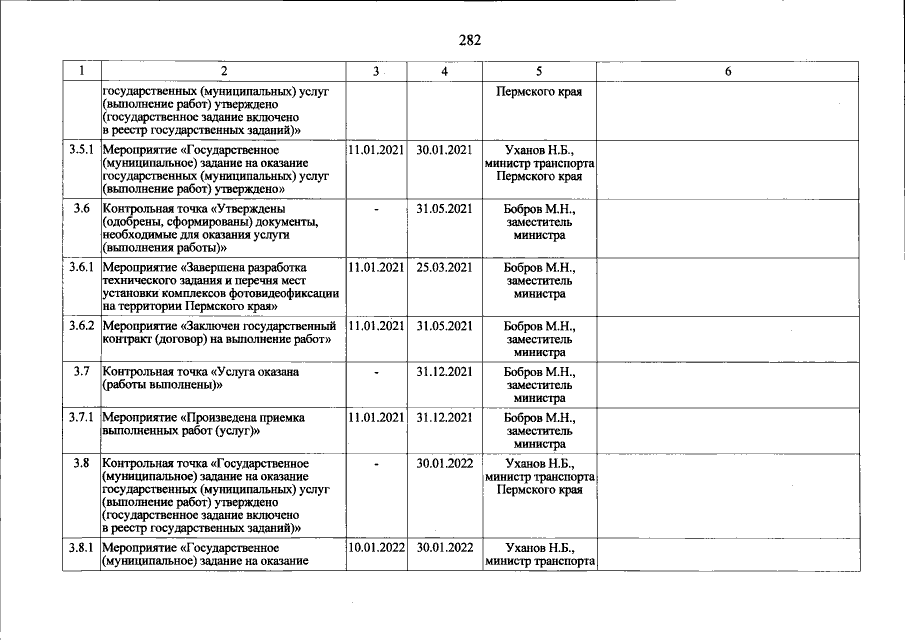 282

| 1 | 2 | 3 | 4 | 5 | 6 |
|---|---|---|---|---|---|
|  | государственных (муниципальных) услуг (выполнение работ) утверждено (государственное задание включено в реестр государственных заданий)» |  |  | Пермского края |  |
| 3.5.1 | Мероприятие «Государственное (муниципальное) задание на оказание государственных (муниципальных) услуг (выполнение работ) утверждено» | 11.01.2021 | 30.01.2021 | Уханов Н.Б., министр транспорта Пермского края |  |
| 3.6 | Контрольная точка «Утверждены (одобрены, сформированы) документы, необходимые для оказания услуги (выполнения работы)» | - | 31.05.2021 | Бобров М.Н., заместитель министра |  |
| 3.6.1 | Мероприятие «Завершена разработка технического задания и перечня мест установки комплексов фотовидеофиксации на территории Пермского края» | 11.01.2021 | 25.03.2021 | Бобров М.Н., заместитель министра |  |
| 3.6.2 | Мероприятие «Заключен государственный контракт (договор) на выполнение работ» | 11.01.2021 | 31.05.2021 | Бобров М.Н., заместитель министра |  |
| 3.7 | Контрольная точка «Услуга оказана (работы выполнены)» | - | 31.12.2021 | Бобров М.Н., заместитель министра |  |
| 3.7.1 | Мероприятие «Произведена приемка выполненных работ (услуг)» | 11.01.2021 | 31.12.2021 | Бобров М.Н., заместитель министра |  |
| 3.8 | Контрольная точка «Государственное (муниципальное) задание на оказание государственных (муниципальных) услуг (выполнение работ) утверждено (государственное задание включено в реестр государственных заданий)» | - | 30.01.2022 | Уханов Н.Б., министр транспорта Пермского края |  |
| 3.8.1 | Мероприятие «Государственное (муниципальное) задание на оказание | 10.01.2022 | 30.01.2022 | Уханов Н.Б., министр транспорта |  |